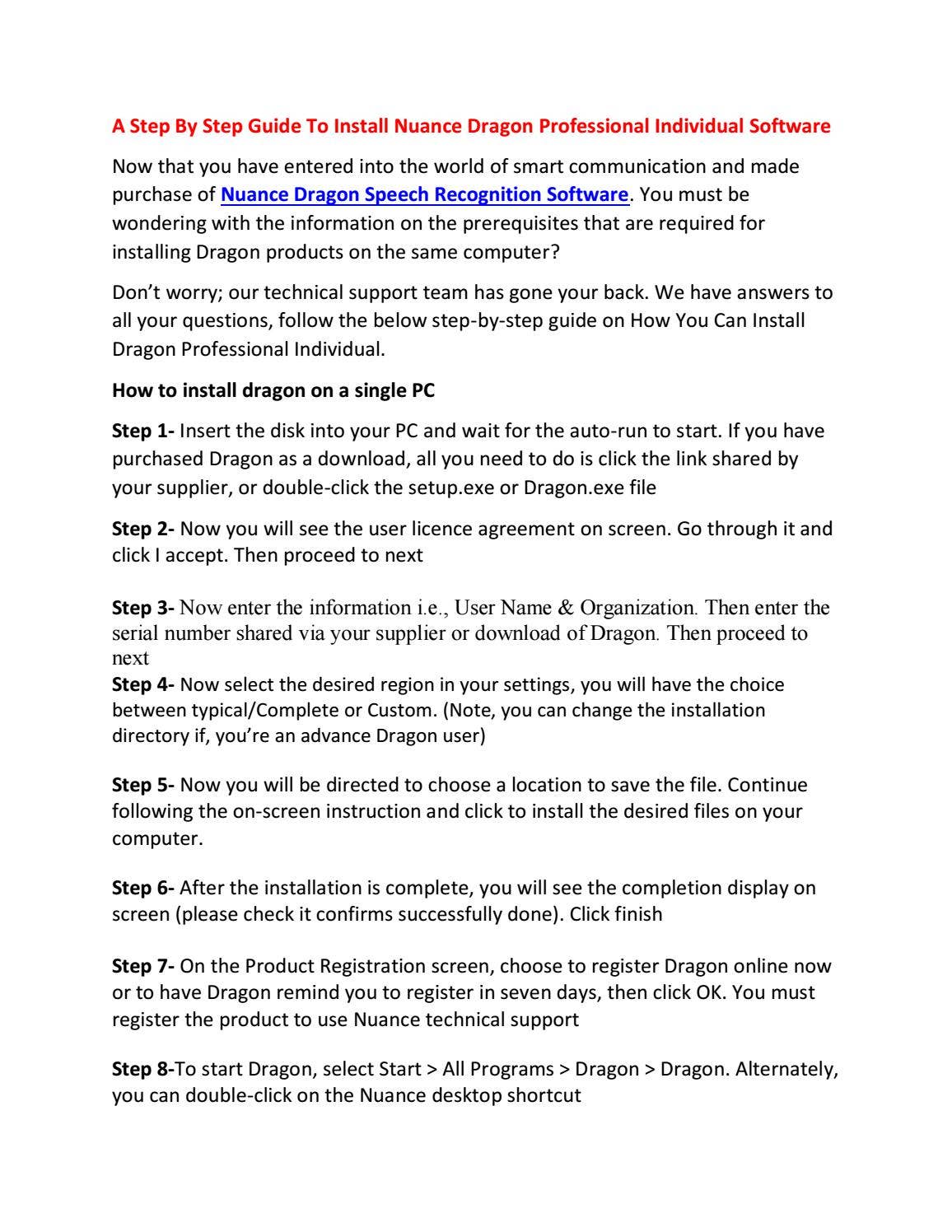 A Step By Step Guide To Install Nuance Dragon Professional Individual Software

Now that you have entered into the world of smart communication and made purchase of Nuance Dragon Speech Recognition Software. You must be wondering with the information on the prerequisites that are required for installing Dragon products on the same computer?

Don't worry; our technical support team has gone your back. We have answers to all your questions, follow the below step-by-step guide on How You Can Install Dragon Professional Individual.

How to install dragon on a single PC

Step 1- Insert the disk into your PC and wait for the auto-run to start. If you have purchased Dragon as a download, all you need to do is click the link shared by your supplier, or double-click the setup.exe or Dragon.exe file

Step 2- Now you will see the user licence agreement on screen. Go through it and click I accept. Then proceed to next

Step 3- Now enter the information i.e., User Name & Organization. Then enter the serial number shared via your supplier or download of Dragon. Then proceed to next
Step 4- Now select the desired region in your settings, you will have the choice between typical/Complete or Custom. (Note, you can change the installation directory if, you're an advance Dragon user)

Step 5- Now you will be directed to choose a location to save the file. Continue following the on-screen instruction and click to install the desired files on your computer.

Step 6- After the installation is complete, you will see the completion display on screen (please check it confirms successfully done). Click finish

Step 7- On the Product Registration screen, choose to register Dragon online now or to have Dragon remind you to register in seven days, then click OK. You must register the product to use Nuance technical support

Step 8-To start Dragon, select Start > All Programs > Dragon > Dragon. Alternately, you can double-click on the Nuance desktop shortcut